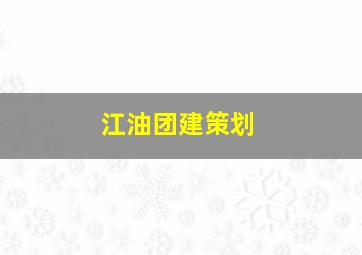 江油团建策划